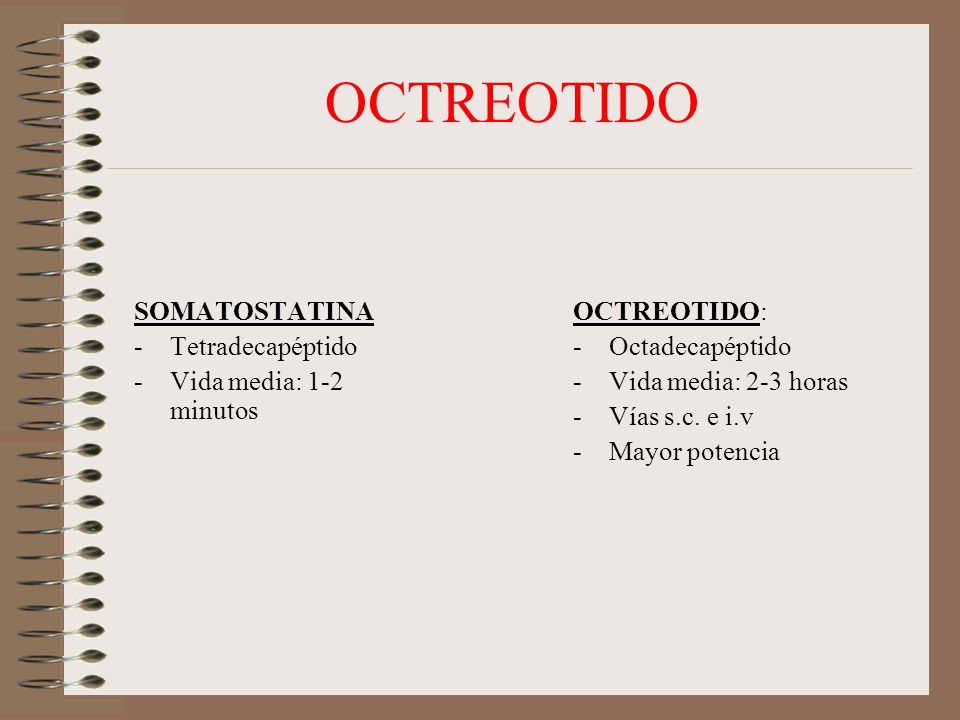 OCTREOTIDO

SOMATOSTATINA
- Tetradecapéptido
- Vida media: 1-2 minutos

OCTREOTIDO:
- Octadecapéptido
- Vida media: 2-3 horas
- Vías s.c. e i.v
- Mayor potencia